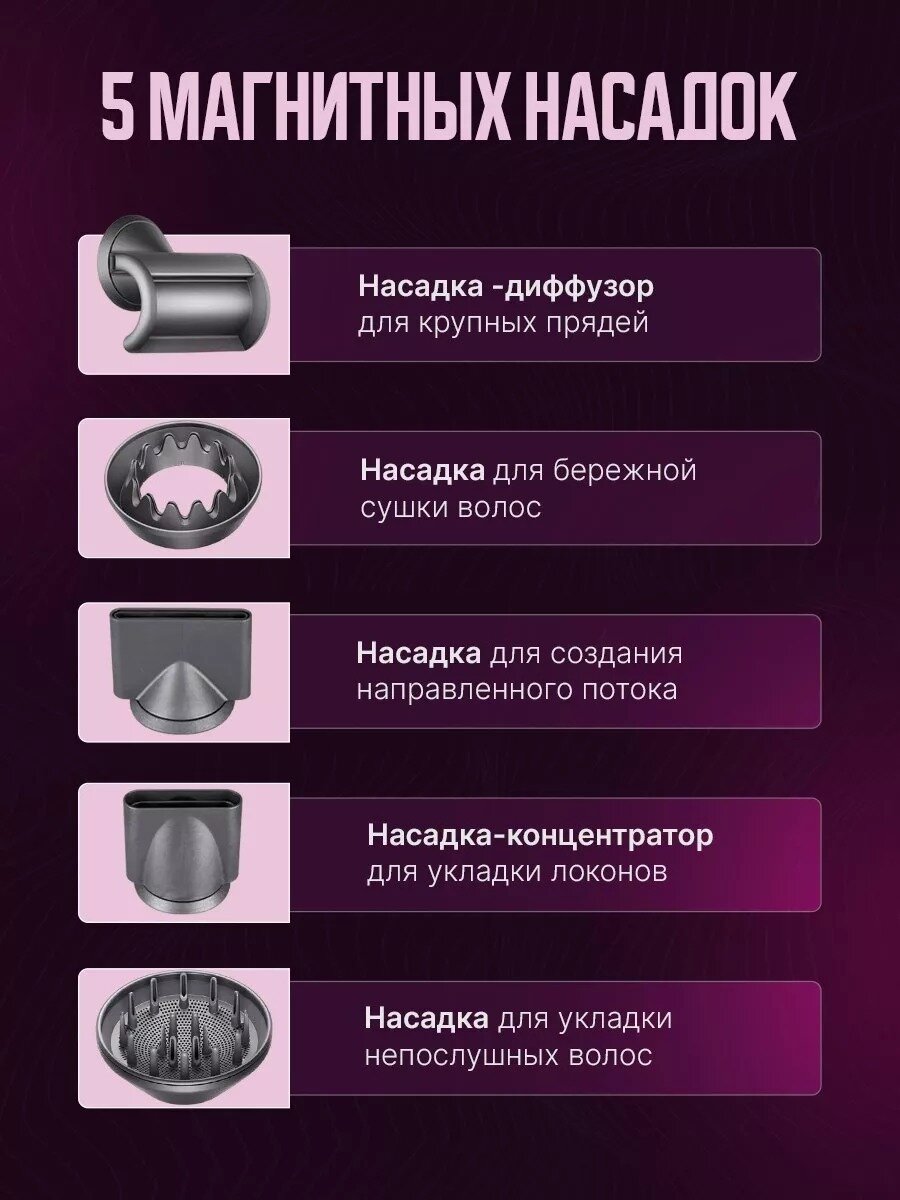 5 МАГНИТНЫХ НАСАДОК

Насадка -диффузор для крупных прядей

Насадка для бережной сушки волос

Насадка для создания направленного потока

Насадка-концентратор для укладки локонов

Насадка для укладки непослушных волос